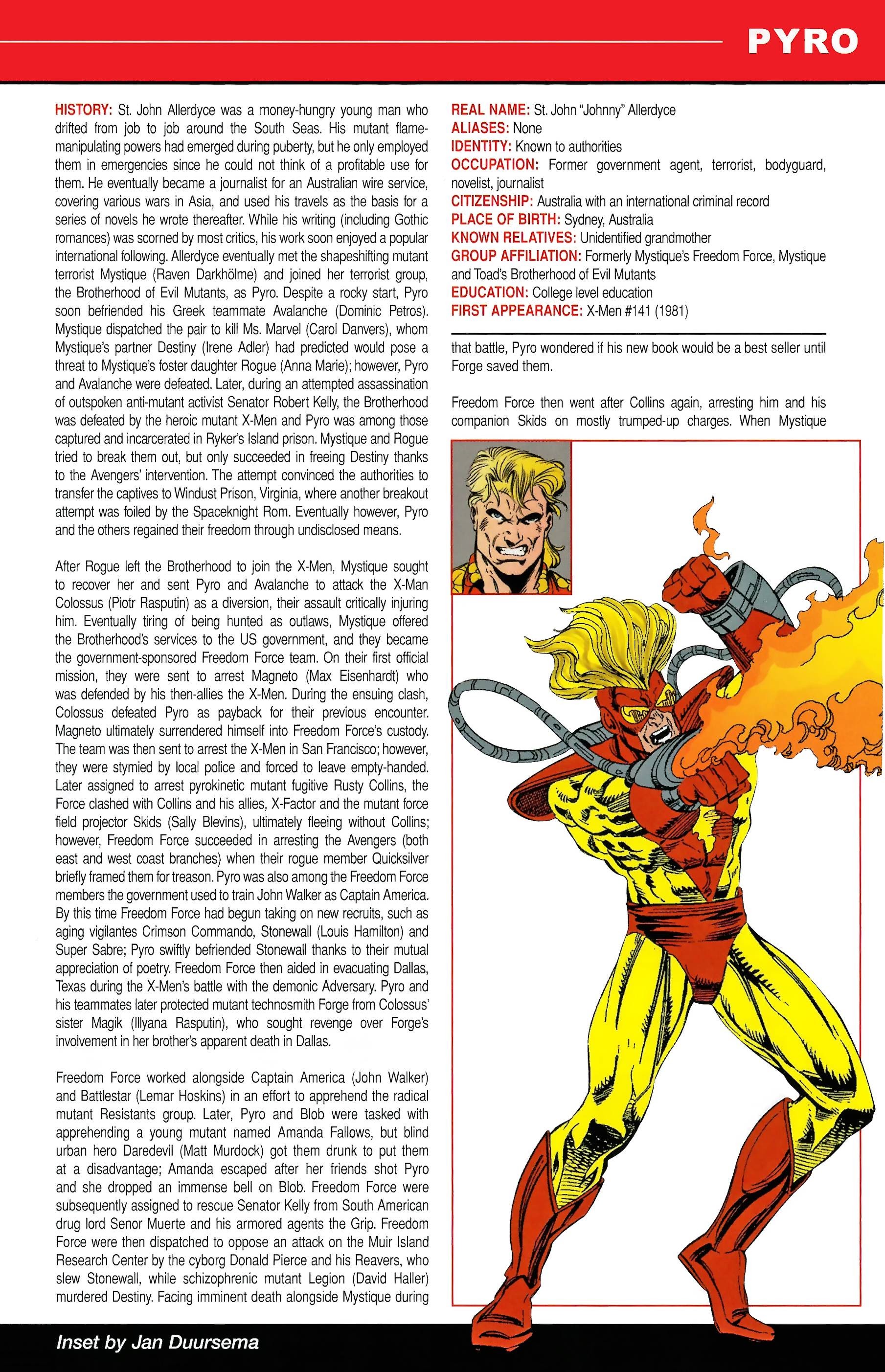 PYRO

HISTORY: St. John Allerdyce was a money-hungry young man who drifted from job to job around the South Seas. His mutant flame-manipulating powers had emerged during puberty, but he only employed them in emergencies since he could not think of a profitable use for them. He eventually became a journalist for an Australian wire service, covering various wars in Asia, and used his travels as the basis for a series of novels he wrote thereafter. While his writing (including Gothic romances) was scorned by most critics, his work soon enjoyed a popular international following. Allerdyce eventually met the shapeshifting mutant terrorist Mystique (Raven Darkhölme) and joined her terrorist group, the Brotherhood of Evil Mutants, as Pyro. Despite a rocky start, Pyro soon befriended his Greek teammate Avalanche (Dominic Petros). Mystique dispatched the pair to kill Ms. Marvel (Carol Danvers), whom Mystique's partner Destiny (Irene Adler) had predicted would pose a threat to Mystique's foster daughter Rogue (Anna Marie); however, Pyro and Avalanche were defeated. Later, during an attempted assassination of outspoken anti-mutant activist Senator Robert Kelly, the Brotherhood was defeated by the heroic mutant X-Men and Pyro was among those captured and incarcerated in Ryker's Island prison. Mystique and Rogue tried to break them out, but only succeeded in freeing Destiny thanks to the Avengers' intervention. The attempt convinced the authorities to transfer the captives to Windust Prison, Virginia, where another breakout attempt was foiled by the Spaceknight Rom. Eventually however, Pyro and the others regained their freedom through undisclosed means.

After Rogue left the Brotherhood to join the X-Men, Mystique sought to recover her and sent Pyro and Avalanche to attack the X-Man Colossus (Piotr Rasputin) as a diversion, their assault critically injuring him. Eventually tiring of being hunted as outlaws, Mystique offered the Brotherhood's services to the US government, and they became the government-sponsored Freedom Force team. On their first official mission, they were sent to arrest Magneto (Max Eisenhardt) who was defended by his then-allies the X-Men. During the ensuing clash, Colossus defeated Pyro as payback for their previous encounter. Magneto ultimately surrendered himself into Freedom Force's custody. The team was then sent to arrest the X-Men in San Francisco; however, they were stymied by local police and forced to leave empty-handed. Later assigned to arrest pyrokinetic mutant fugitive Rusty Collins, the Force clashed with Collins and his allies, X-Factor and the mutant force field projector Skids (Sally Blevins), ultimately fleeing without Collins; however, Freedom Force succeeded in arresting the Avengers (both east and west coast branches) when their rogue member Quicksilver briefly framed them for treason. Pyro was also among the Freedom Force members the government used to train John Walker as Captain America. By this time Freedom Force had begun taking on new recruits, such as aging vigilantes Crimson Commando, Stonewall (Louis Hamilton) and Super Sabre; Pyro swiftly befriended Stonewall thanks to their mutual appreciation of poetry. Freedom Force then aided in evacuating Dallas, Texas during the X-Men's battle with the demonic Adversary. Pyro and his teammates later protected mutant technosmith Forge from Colossus' sister Magik (Illyana Rasputin), who sought revenge over Forge's involvement in her brother's apparent death in Dallas.

Freedom Force worked alongside Captain America (John Walker) and Battlestar (Lemar Hoskins) in an effort to apprehend the radical mutant Resistants group. Later, Pyro and Blob were tasked with apprehending a young mutant named Amanda Fallows, but blind urban hero Daredevil (Matt Murdock) got them drunk to put them at a disadvantage; Amanda escaped after her friends shot Pyro and she dropped an immense bell on Blob. Freedom Force were subsequently assigned to rescue Senator Kelly from South American drug lord Senor Muerte and his armored agents the Grip. Freedom Force were then dispatched to oppose an attack on the Muir Island Research Center by the cyborg Donald Pierce and his Reavers, who slew Stonewall, while schizophrenic mutant Legion (David Haller) murdered Destiny. Facing imminent death alongside Mystique during

REAL NAME: St. John "Johnny" Allerdyce
ALIASES: None
IDENTITY: Known to authorities
OCCUPATION: Former government agent, terrorist, bodyguard, novelist, journalist
CITIZENSHIP: Australia with an international criminal record
PLACE OF BIRTH: Sydney, Australia
KNOWN RELATIVES: Unidentified grandmother
GROUP AFFILIATION: Formerly Mystique's Freedom Force, Mystique and Toad's Brotherhood of Evil Mutants
EDUCATION: College level education
FIRST APPEARANCE: X-Men #141 (1981)

that battle, Pyro wondered if his new book would be a best seller until Forge saved them.

Freedom Force then went after Collins again, arresting him and his companion Skids on mostly trumped-up charges. When Mystique

Inset by Jan Duursema